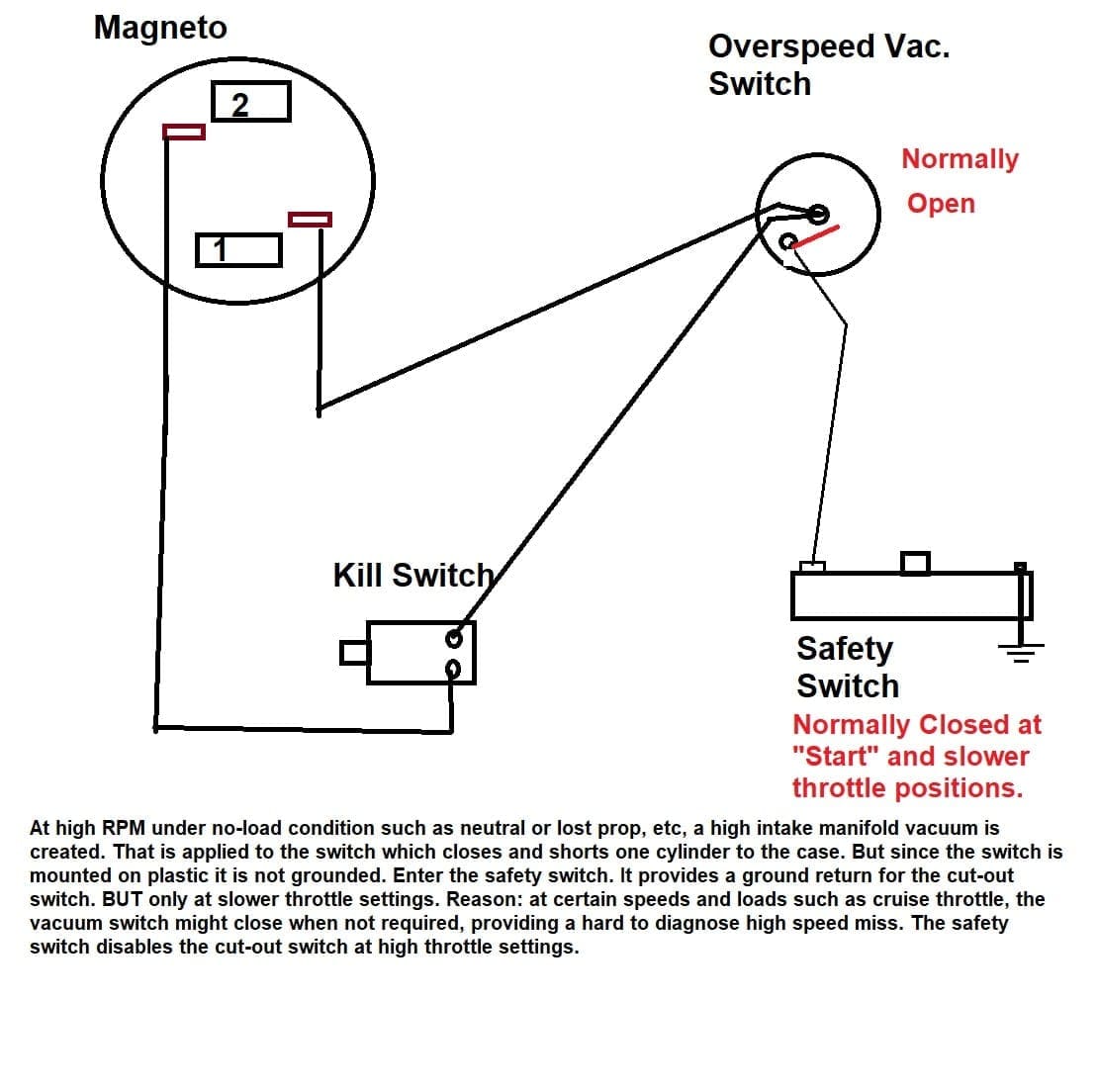 Magneto

2

1

Overspeed Vac. Switch

Normally Open

Kill Switch

Safety Switch

Normally Closed at "Start" and slower throttle positions.

At high RPM under no-load condition such as neutral or lost prop, etc, a high intake manifold vacuum is created. That is applied to the switch which closes and shorts one cylinder to the case. But since the switch is mounted on plastic it is not grounded. Enter the safety switch. It provides a ground return for the cut-out switch. BUT only at slower throttle settings. Reason: at certain speeds and loads such as cruise throttle, the vacuum switch might close when not required, providing a hard to diagnose high speed miss. The safety switch disables the cut-out switch at high throttle settings.